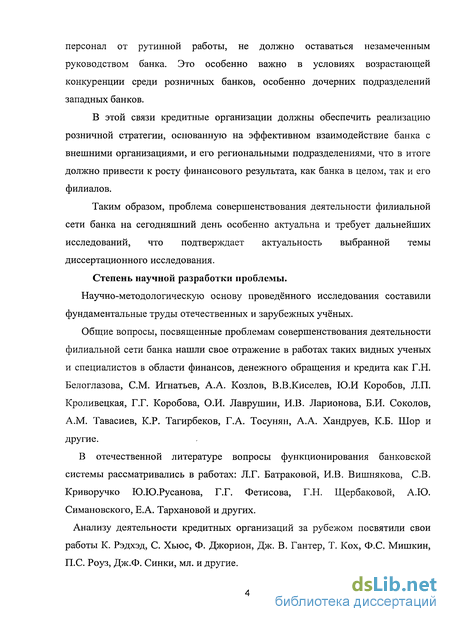 персонал от рутинной работы, не должно оставаться незамеченным руководством банка. Это особенно важно в условиях возрастающей конкуренции среди розничных банков, особенно дочерних подразделений западных банков.

В этой связи кредитные организации должны обеспечить реализацию розничной стратегии, основанную на эффективном взаимодействие банка с внешними организациями, и его региональными подразделениями, что в итоге должно привести к росту финансового результата, как банка в целом, так и его филиалов.

Таким образом, проблема совершенствования деятельности филиальной сети банка на сегодняшний день особенно актуальна и требует дальнейших исследований, что подтверждает актуальность выбранной темы диссертационного исследования.

Степень научной разработки проблемы.

Научно-методологическую основу проведённого исследования составили фундаментальные труды отечественных и зарубежных учёных.

Общие вопросы, посвященные проблемам совершенствования деятельности филиальной сети банка нашли свое отражение в работах таких видных ученых и специалистов в области финансов, денежного обращения и кредита как Г.Н. Белоглазова, С.М. Игнатьев, А.А. Козлов, В.В.Киселев, Ю.И Коробов, Л.П. Кроливецкая, Г.Г. Коробова, О.И. Лаврушин, И.В. Ларионова, Б.И. Соколов, А.М. Тавасиев, К.Р. Тагирбеков, Г.А. Тосунян, А.А. Хандруев, К.Б. Шор и другие.

В отечественной литературе вопросы функционирования банковской системы рассматривались в работах: Л.Г. Батраковой, И.В. Вишнякова, С.В. Криворучко Ю.Ю.Русанова, Г.Г. Фетисова, Г.Н. Щербаковой, А.Ю. Симановского, Е.А. Тархановой и других.

Анализу деятельности кредитных организаций за рубежом посвятили свои работы К. Рэдхэд, С. Хьюс, Ф. Джорион, Дж. В. Гантер, Т. Кох, Ф.С. Мишкин, П.С. Роуз, Дж.Ф. Синки, мл. и другие.

4

dsLib.net
библиотека диссертаций